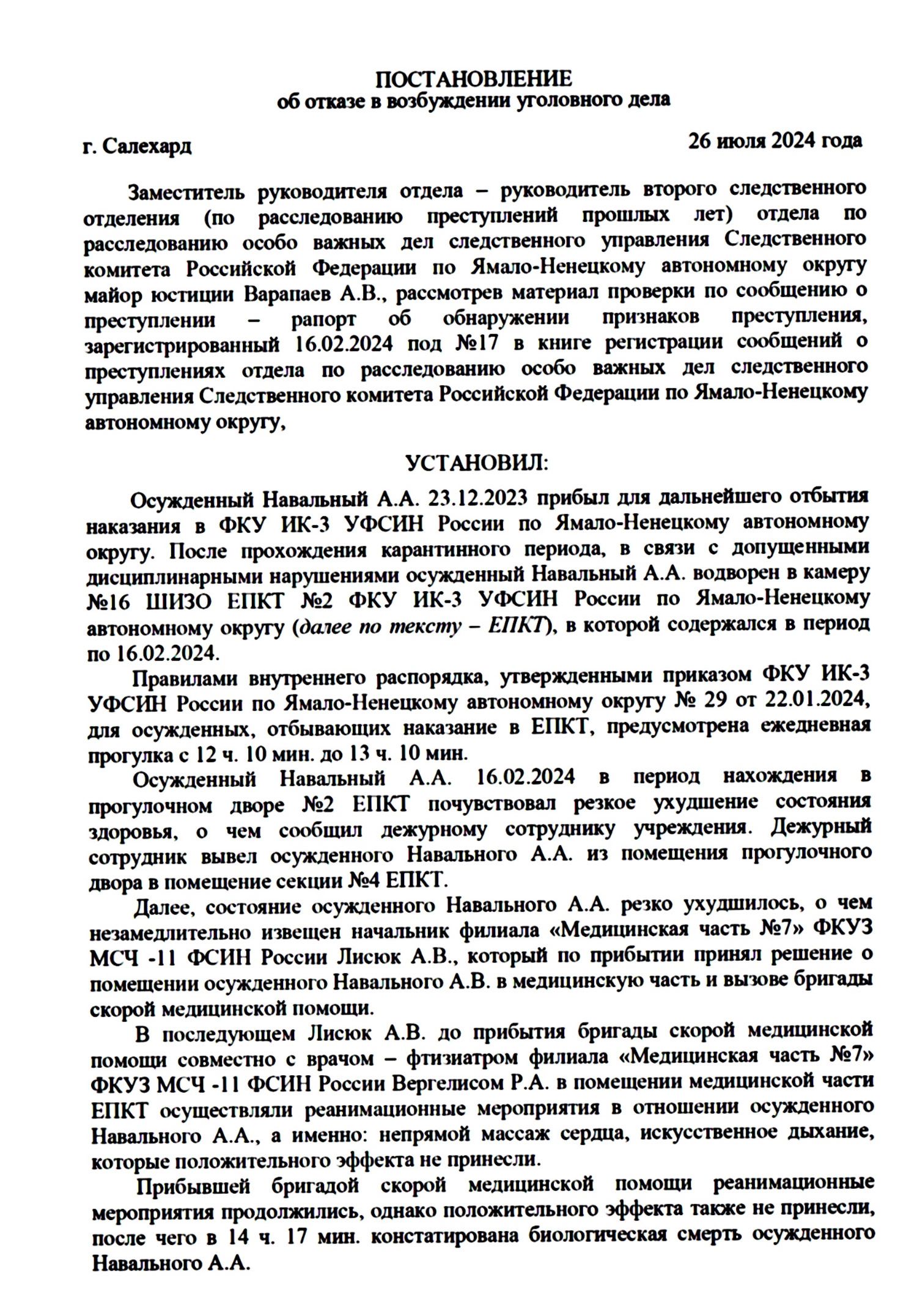 ПОСТАНОВЛЕНИЕ
об отказе в возбуждении уголовного дела

г. Салехард

26 июля 2024 года

Заместитель руководителя отдела – руководитель второго следственного отделения (по расследованию преступлений прошлых лет) отдела по расследованию особо важных дел следственного управления Следственного комитета Российской Федерации по Ямало-Ненецкому автономному округу майор юстиции Варапаев А.В., рассмотрев материал проверки по сообщению о преступлении – рапорт об обнаружении признаков преступления, зарегистрированный 16.02.2024 под №17 в книге регистрации сообщений о преступлениях отдела по расследованию особо важных дел следственного управления Следственного комитета Российской Федерации по Ямало-Ненецкому автономному округу,

УСТАНОВИЛ:

Осужденный Навальный А.А. 23.12.2023 прибыл для дальнейшего отбытия наказания в ФКУ ИК-3 УФСИН России по Ямало-Ненецкому автономному округу. После прохождения карантинного периода, в связи с допущенными дисциплинарными нарушениями осужденный Навальный А.А. водворен в камеру №16 ШИЗО ЕПКТ №2 ФКУ ИК-3 УФСИН России по Ямало-Ненецкому автономному округу (далее по тексту – ЕПКТ), в которой содержался в период по 16.02.2024.

Правилами внутреннего распорядка, утвержденными приказом ФКУ ИК-3 УФСИН России по Ямало-Ненецкому автономному округу № 29 от 22.01.2024, для осужденных, отбывающих наказание в ЕПКТ, предусмотрена ежедневная прогулка с 12 ч. 10 мин. до 13 ч. 10 мин.

Осужденный Навальный А.А. 16.02.2024 в период нахождения в прогулочном дворе №2 ЕПКТ почувствовал резкое ухудшение состояния здоровья, о чем сообщил дежурному сотруднику учреждения. Дежурный сотрудник вывел осужденного Навального А.А. из помещения прогулочного двора в помещение секции №4 ЕПКТ.

Далее, состояние осужденного Навального А.А. резко ухудшилось, о чем незамедлительно извещен начальник филиала «Медицинская часть №7» ФКУЗ МСЧ -11 ФСИН России Лисюк А.В., который по прибытии принял решение о помещении осужденного Навального А.В. в медицинскую часть и вызове бригады скорой медицинской помощи.

В последующем Лисюк А.В. до прибытия бригады скорой медицинской помощи совместно с врачом – фтизиатром филиала «Медицинская часть №7» ФКУЗ МСЧ -11 ФСИН России Вергелисом Р.А. в помещении медицинской части ЕПКТ осуществляли реанимационные мероприятия в отношении осужденного Навального А.А., а именно: непрямой массаж сердца, искусственное дыхание, которые положительного эффекта не принесли.

Прибывшей бригадой скорой медицинской помощи реанимационные мероприятия продолжились, однако положительного эффекта также не принесли, после чего в 14 ч. 17 мин. констатирована биологическая смерть осужденного Навального А.А.